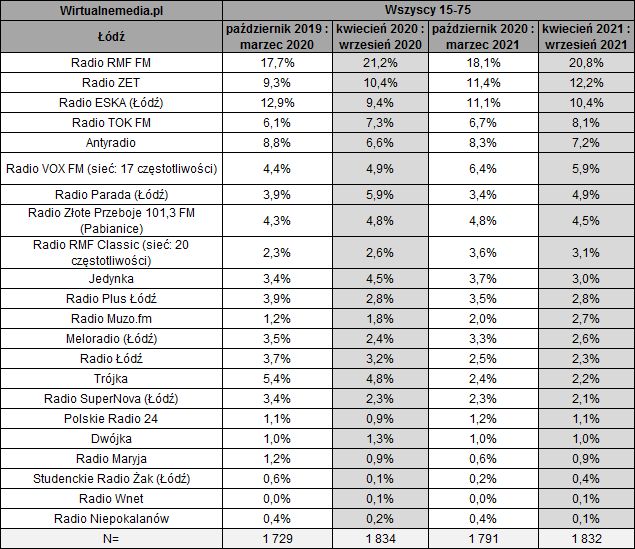 | Wirtualnemedia.pl | Wszyscy 15-75 | | | |
|---|---|---|---|---|
| Łódź | październik 2019 : marzec 2020 | kwiecień 2020 : wrzesień 2020 | październik 2020 : marzec 2021 | kwiecień 2021 : wrzesień 2021 |
| Radio RMF FM | 17,7% | 21,2% | 18,1% | 20,8% |
| Radio ZET | 9,3% | 10,4% | 11,4% | 12,2% |
| Radio ESKA (Łódź) | 12,9% | 9,4% | 11,1% | 10,4% |
| Radio TOK FM | 6,1% | 7,3% | 6,7% | 8,1% |
| Antyradio | 8,8% | 6,6% | 8,3% | 7,2% |
| Radio VOX FM (sieć: 17 częstotliwości) | 4,4% | 4,9% | 6,4% | 5,9% |
| Radio Parada (Łódź) | 3,9% | 5,9% | 3,4% | 4,9% |
| Radio Złote Przeboje 101,3 FM (Pabianice) | 4,3% | 4,8% | 4,8% | 4,5% |
| Radio RMF Classic (sieć: 20 częstotliwości) | 2,3% | 2,6% | 3,6% | 3,1% |
| Jedynka | 3,4% | 4,5% | 3,7% | 3,0% |
| Radio Plus Łódź | 3,9% | 2,8% | 3,5% | 2,8% |
| Radio Muzo.fm | 1,2% | 1,8% | 2,0% | 2,7% |
| Meloradio (Łódź) | 3,5% | 2,4% | 3,3% | 2,6% |
| Radio Łódź | 3,7% | 3,2% | 2,5% | 2,3% |
| Trójka | 5,4% | 4,8% | 2,4% | 2,2% |
| Radio SuperNova (Łódź) | 3,4% | 2,3% | 2,3% | 2,1% |
| Polskie Radio 24 | 1,1% | 0,9% | 1,2% | 1,1% |
| Dwójka | 1,0% | 1,3% | 1,0% | 1,0% |
| Radio Maryja | 1,2% | 0,9% | 0,6% | 0,9% |
| Studenckie Radio Żak (Łódź) | 0,6% | 0,1% | 0,2% | 0,4% |
| Radio Wnet | 0,0% | 0,1% | 0,0% | 0,1% |
| Radio Niepokalanów | 0,4% | 0,2% | 0,4% | 0,1% |
| N= | 1 729 | 1 834 | 1 791 | 1 832 |